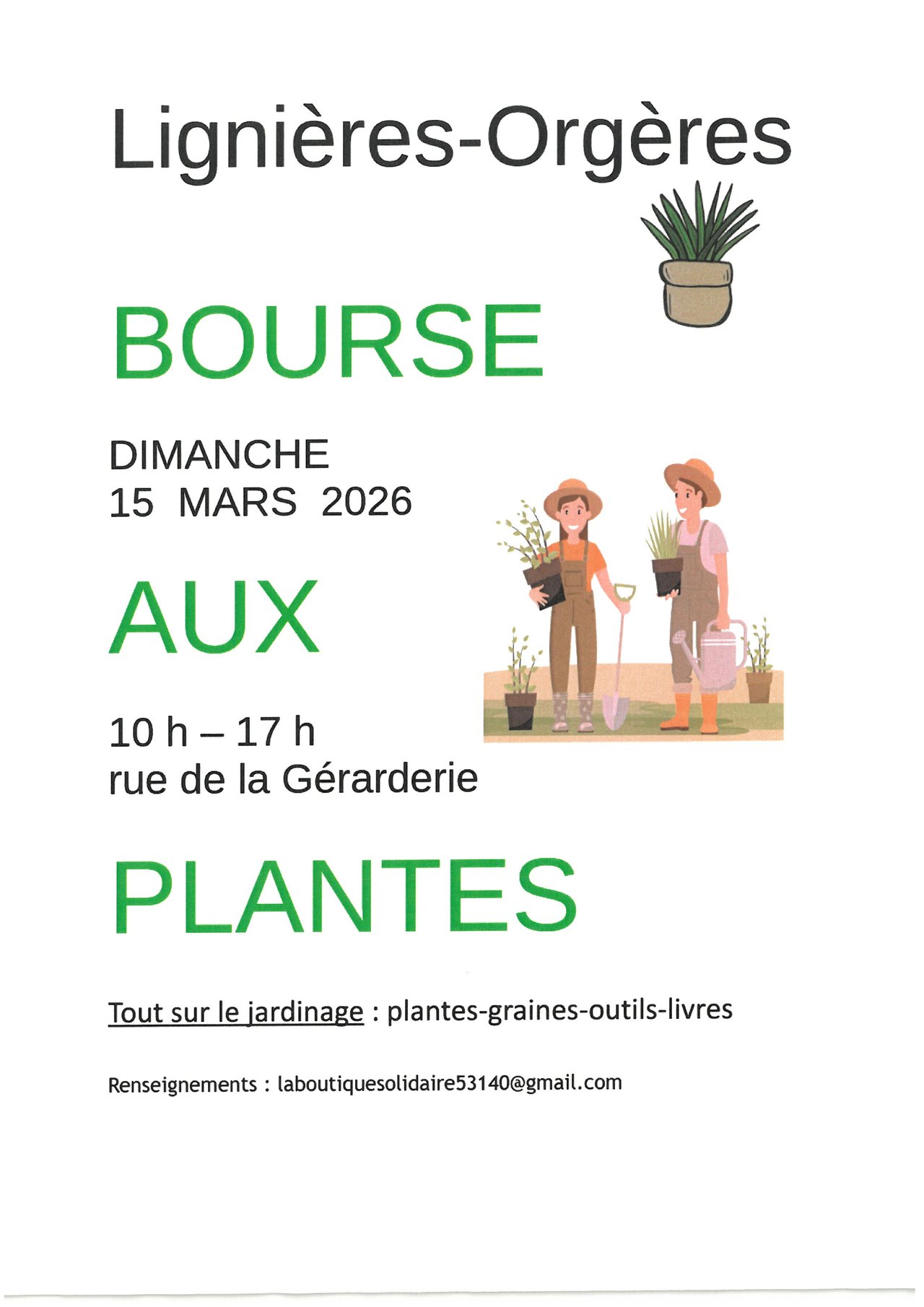 Lignières-Orgères

BOURSE

DIMANCHE
15 MARS 2026

AUX

10 h – 17 h
rue de la Gérarderie

PLANTES

Tout sur le jardinage : plantes-graines-outils-livres

Renseignements : laboutiquesolidaire53140@gmail.com